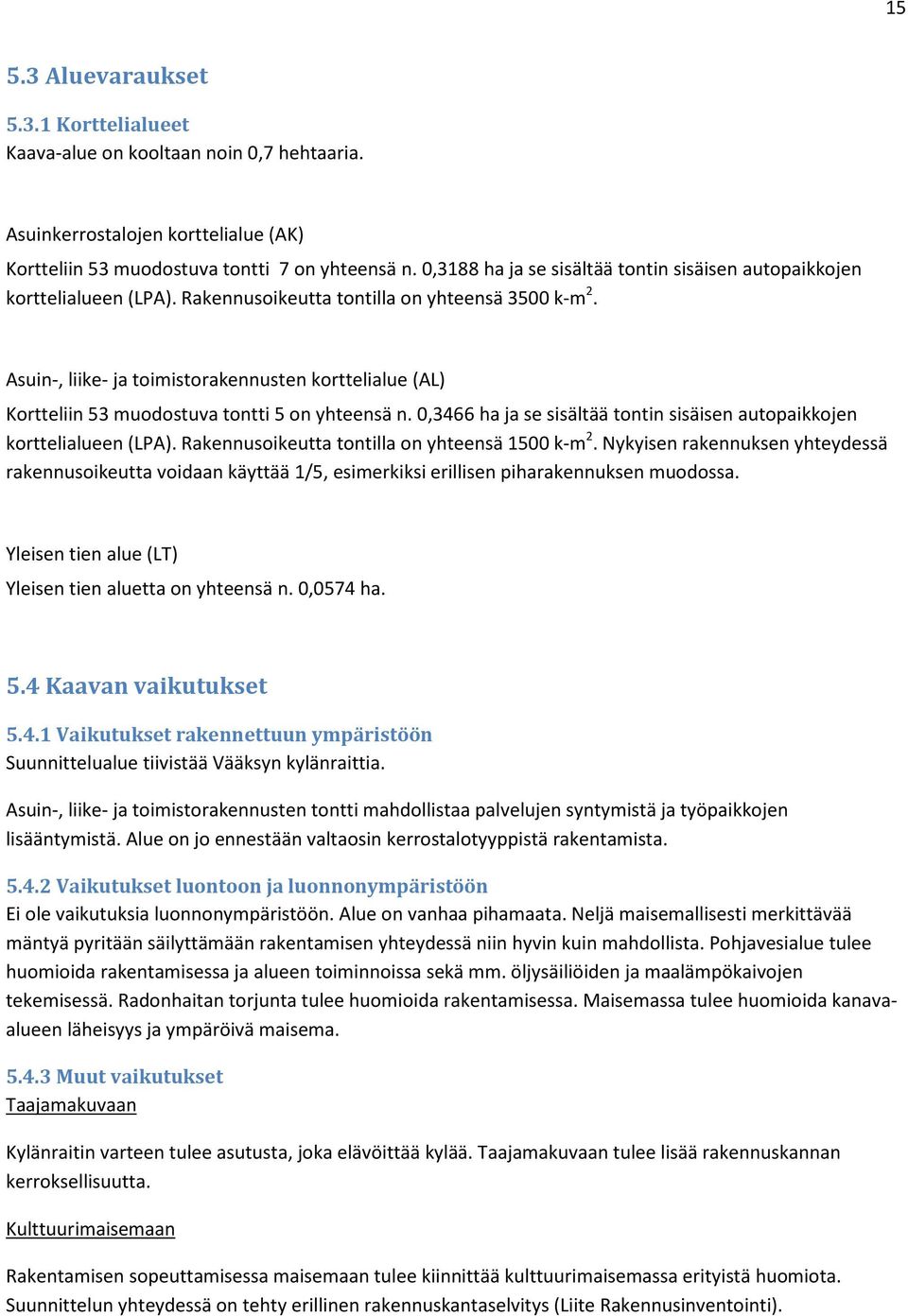 15

5.3 Aluevaraukset

5.3.1 Korttelialueet
Kaava-alue on kooltaan noin 0,7 hehtaaria.

Asuinkerrostalojen korttelialue (AK)

Kortteliin 53 muodostuva tontti 7 on yhteensä n. 0,3188 ha ja se sisältää tontin sisäisen autopaikkojen korttelialueen (LPA). Rakennusoikeutta tontilla on yhteensä 3500 k-m$^2$.

Asuin-, liike- ja toimistorakennusten korttelialue (AL)

Kortteliin 53 muodostuva tontti 5 on yhteensä n. 0,3466 ha ja se sisältää tontin sisäisen autopaikkojen korttelialueen (LPA). Rakennusoikeutta tontilla on yhteensä 1500 k-m$^2$. Nykyisen rakennuksen yhteydessä rakennusoikeutta voidaan käyttää 1/5, esimerkiksi erillisen piharakennuksen muodossa.

Yleisen tien alue (LT)

Yleisen tien aluetta on yhteensä n. 0,0574 ha.

5.4 Kaavan vaikutukset

5.4.1 Vaikutukset rakennettuun ympäristöön
Suunnittelualue tiivistää Vääksyn kylänraittia.

Asuin-, liike- ja toimistorakennusten tontti mahdollistaa palvelujen syntymistä ja työpaikkojen lisääntymistä. Alue on jo ennestään valtaosin kerrostalotyyppistä rakentamista.

5.4.2 Vaikutukset luontoon ja luonnonympäristöön
Ei ole vaikutuksia luonnonympäristöön. Alue on vanhaa pihamaata. Neljä maisemallisesti merkittävää mäntyä pyritään säilyttämään rakentamisen yhteydessä niin hyvin kuin mahdollista. Pohjavesialue tulee huomioida rakentamisessa ja alueen toiminnoissa sekä mm. öljysäiliöiden ja maalämpökaivojen tekemisessä. Radonhaitan torjunta tulee huomioida rakentamisessa. Maisemassa tulee huomioida kanava-alueen läheisyys ja ympäröivä maisema.

5.4.3 Muut vaikutukset
Taajamakuvaan

Kylänraitin varteen tulee asutusta, joka elävöittää kylää. Taajamakuvaan tulee lisää rakennuskannan kerroksellisuutta.

Kulttuurimaisemaan

Rakentamisen sopeuttamisessa maisemaan tulee kiinnittää kulttuurimaisemassa erityistä huomiota. Suunnittelun yhteydessä on tehty erillinen rakennuskantaselvitys (Liite Rakennusinventointi).